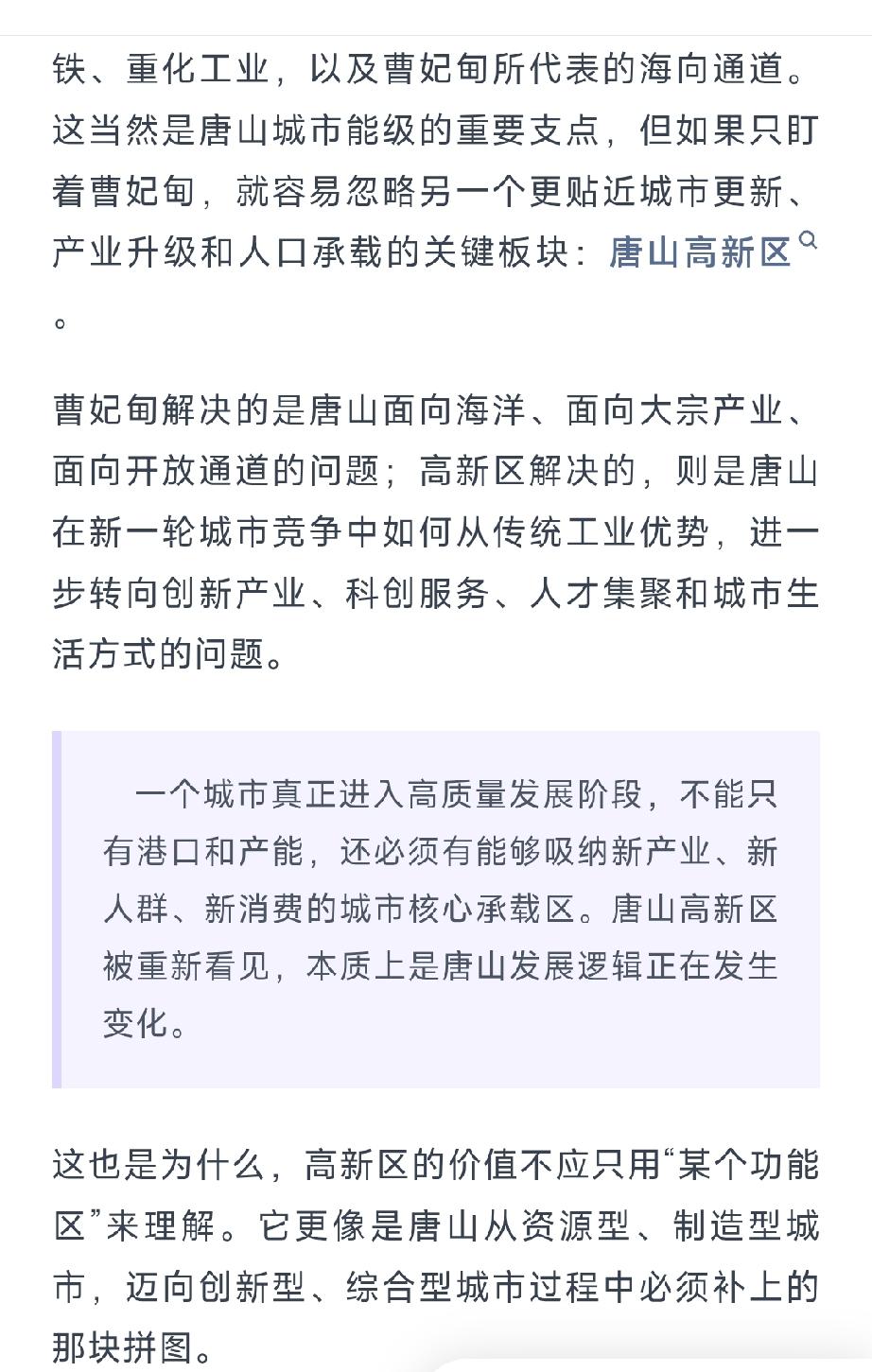 铁、重化工业，以及曹妃甸所代表的海向通道。这当然是唐山城市能级的重要支点，但如果只盯着曹妃甸，就容易忽略另一个更贴近城市更新、产业升级和人口承载的关键板块：唐山高新区。

曹妃甸解决的是唐山面向海洋、面向大宗产业、面向开放通道的问题；高新区解决的，则是唐山在新一轮城市竞争中如何从传统工业优势，进一步转向创新产业、科创服务、人才集聚和城市生活方式的问题。

一个城市真正进入高质量发展阶段，不能只有港口和产能，还必须有能够吸纳新产业、新人群、新消费的城市核心承载区。唐山高新区被重新看见，本质上是唐山发展逻辑正在发生变化。

这也是为什么，高新区的价值不应只用“某个功能区”来理解。它更像是唐山从资源型、制造型城市，迈向创新型、综合型城市过程中必须补上的那块拼图。